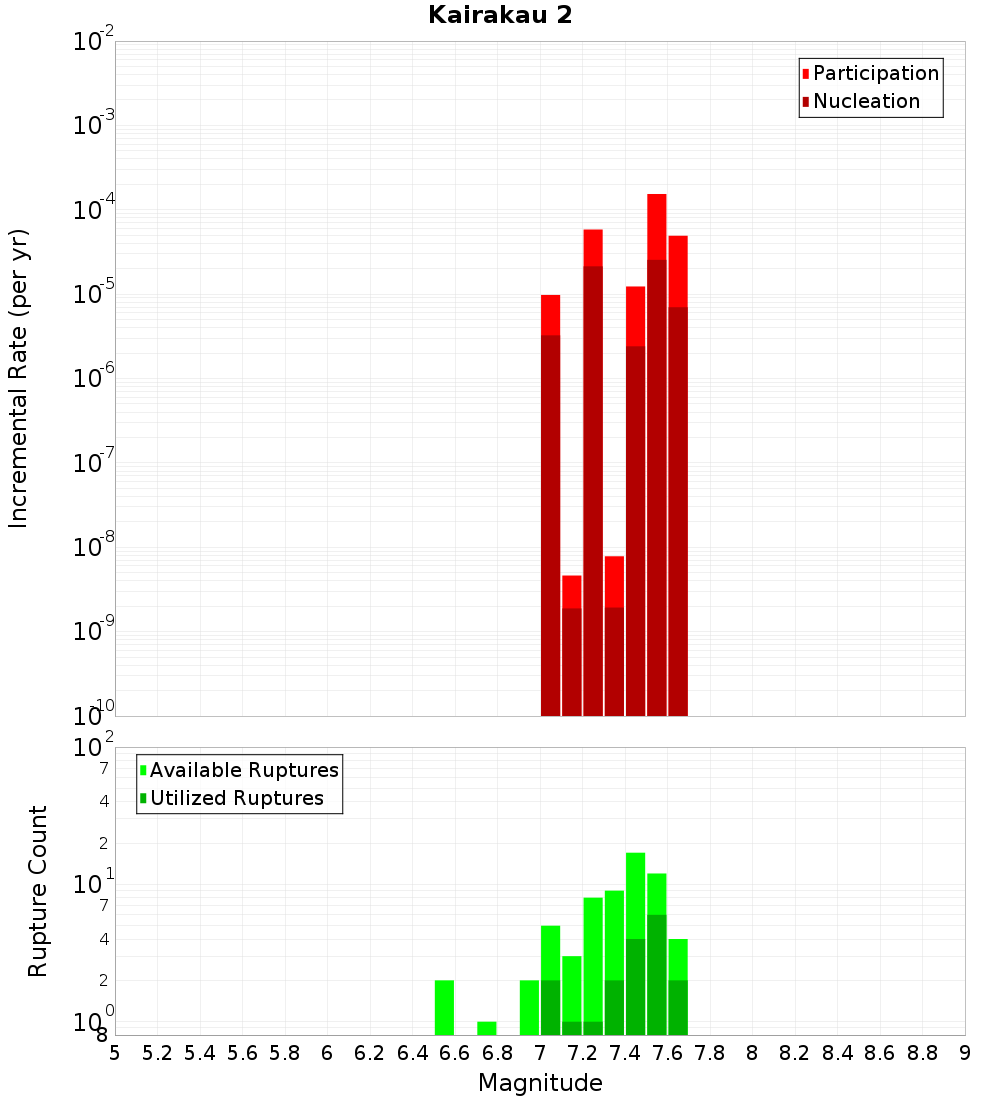 Kairakau 2

Participation
Nucleation

Incremental Rate (per yr)

$10^{-2}$
$10^{-3}$
$10^{-4}$
$10^{-5}$
$10^{-6}$
$10^{-7}$
$10^{-8}$
$10^{-9}$
$10^{-10}$

Available Ruptures
Utilized Ruptures

Rupture Count

$10^{2}$
7
4
2
$10^{1}$
7
4
2
$10^{0}$
8

5 5.2 5.4 5.6 5.8 6 6.2 6.4 6.6 6.8 7 7.2 7.4 7.6 7.8 8 8.2 8.4 8.6 8.8 9

Magnitude